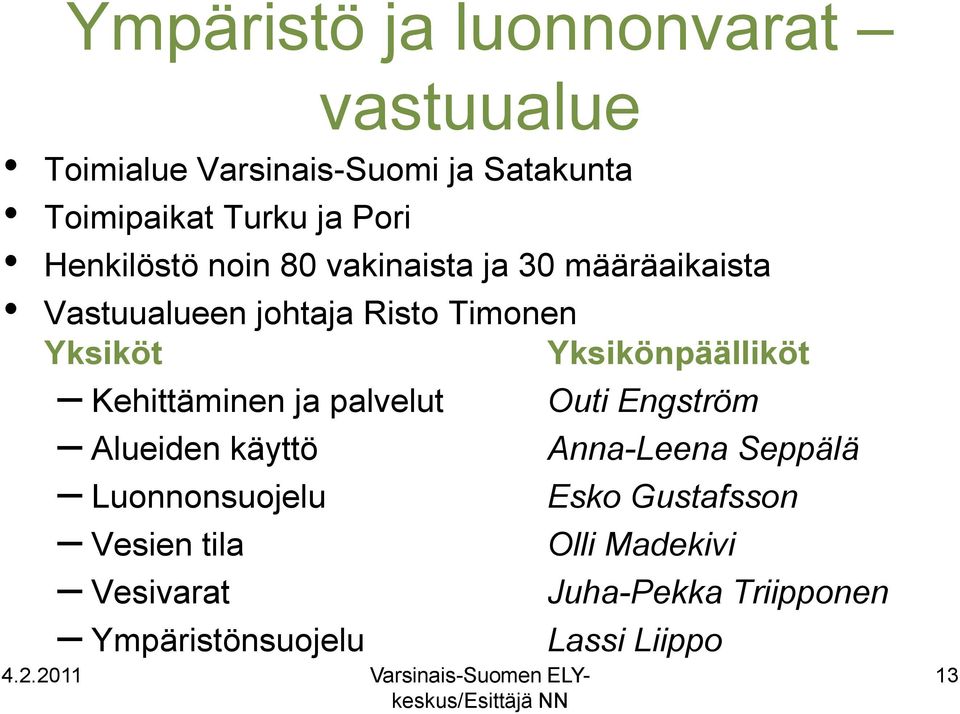 Ympäristö ja luonnonvarat – vastuualue

• Toimialue Varsinais-Suomi ja Satakunta
• Toimipaikat Turku ja Pori
• Henkilöstö noin 80 vakinaista ja 30 määräaikaista
• Vastuualueen johtaja Risto Timonen

| Yksiköt | Yksikönpäälliköt |
|---|---|
| – Kehittäminen ja palvelut | Outi Engström |
| – Alueiden käyttö | Anna-Leena Seppälä |
| – Luonnonsuojelu | Esko Gustafsson |
| – Vesien tila | Olli Madekivi |
| – Vesivarat | Juha-Pekka Triipponen |
| – Ympäristönsuojelu | Lassi Liippo |

4.2.2011

Varsinais-Suomen ELY-keskus/Esittäjä NN

13